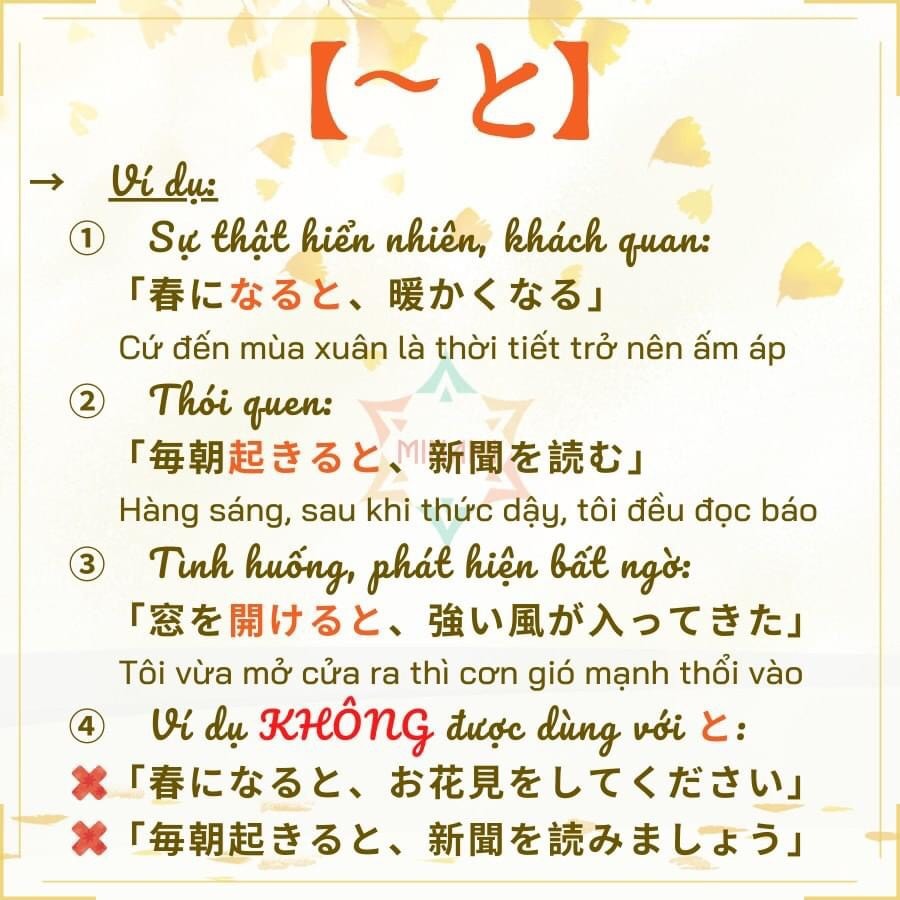 【~と】

→ Ví dụ:

① Sự thật hiển nhiên, khách quan:
「春になると、暖かくなる」
Cứ đến mùa xuân là thời tiết trở nên ấm áp

② Thói quen:
「毎朝起きると、新聞を読む」
Hàng sáng, sau khi thức dậy, tôi đều đọc báo

③ Tình huống, phát hiện bất ngờ:
「窓を開けると、強い風が入ってきた」
Tôi vừa mở cửa ra thì cơn gió mạnh thổi vào

④ Ví dụ KHÔNG được dùng với と:
✖「春になると、お花見をしてください」
✖「毎朝起きると、新聞を読みましょう」